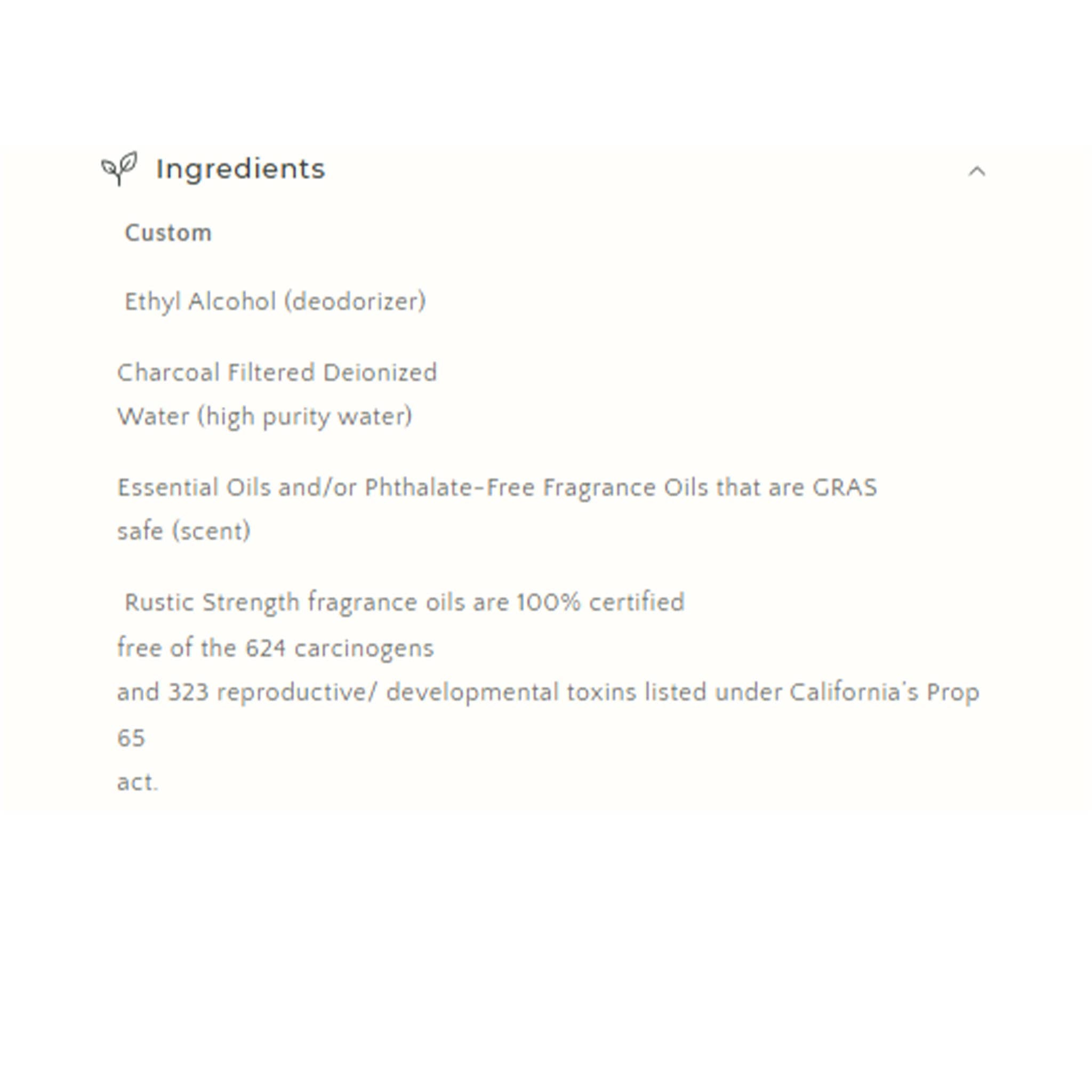 Ingredients

Custom

Ethyl Alcohol (deodorizer)

Charcoal Filtered Deionized
Water (high purity water)

Essential Oils and/or Phthalate-Free Fragrance Oils that are GRAS safe (scent)

Rustic Strength fragrance oils are 100% certified
free of the 624 carcinogens
and 323 reproductive/ developmental toxins listed under California's Prop 65
act.